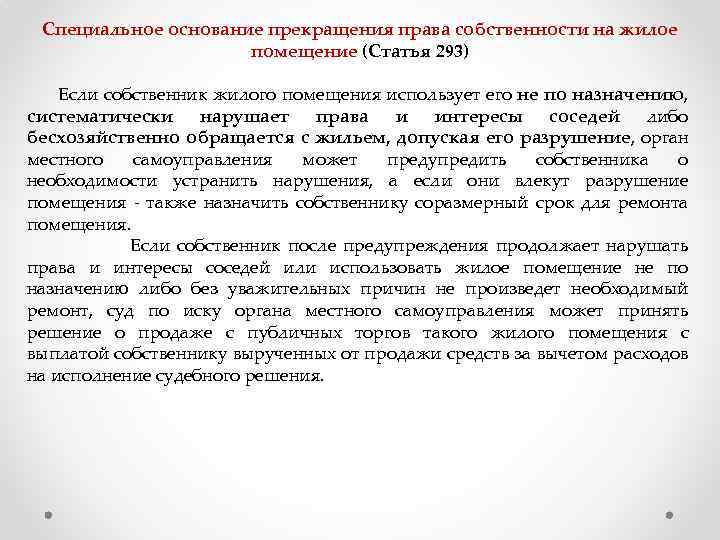 Специальное основание прекращения права собственности на жилое помещение (Статья 293)

Если собственник жилого помещения использует его не по назначению, систематически нарушает права и интересы соседей либо бесхозяйственно обращается с жильем, допуская его разрушение, орган местного самоуправления может предупредить собственника о необходимости устранить нарушения, а если они влекут разрушение помещения - также назначить собственнику соразмерный срок для ремонта помещения.

Если собственник после предупреждения продолжает нарушать права и интересы соседей или использовать жилое помещение не по назначению либо без уважительных причин не произведет необходимый ремонт, суд по иску органа местного самоуправления может принять решение о продаже с публичных торгов такого жилого помещения с выплатой собственнику вырученных от продажи средств за вычетом расходов на исполнение судебного решения.